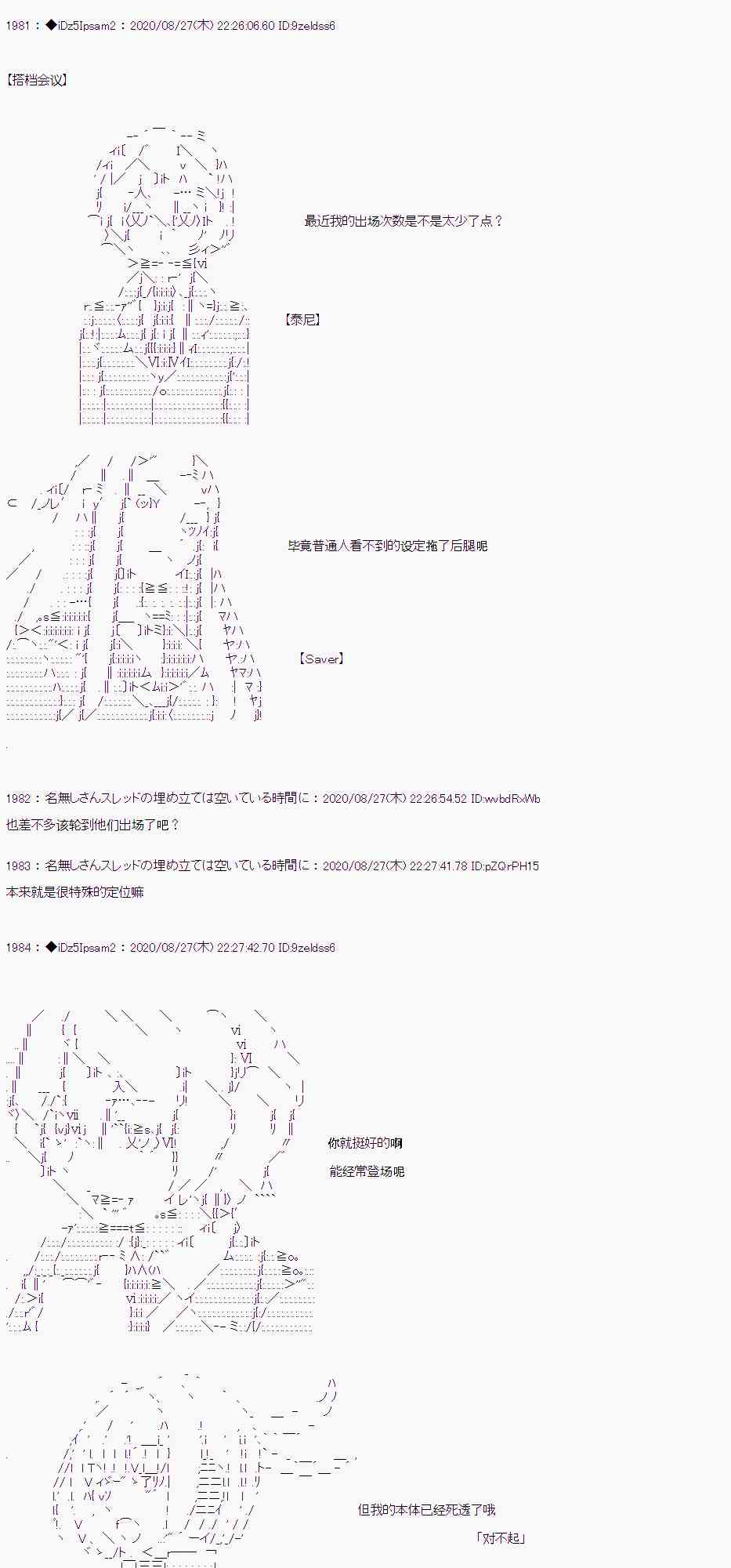 1981 : ◆iDz5Ipsam2 : 2020/08/27(木) 22:26:06.60 ID:9zeldss6

【搭档会议】

最近我的出场次数是不是太少了点？

【泰尼】

毕竟普通人看不到的设定拖了后腿呢

【Saver】

1982 : 名無しさんスレッドの埋め立ては空いている時間に : 2020/08/27(木) 22:26:54.52 ID:wvbdRxWb

也差不多该轮到他们出场了吧？

1983 : 名無しさんスレッドの埋め立ては空いている時間に : 2020/08/27(木) 22:27:41.78 ID:pZQrPH15

本来就是很特殊的定位嘛

1984 : ◆iDz5Ipsam2 : 2020/08/27(木) 22:27:42.70 ID:9zeldss6

你就挺好的啊

能经常登场呢

但我的本体已经死透了哦

「对不起」